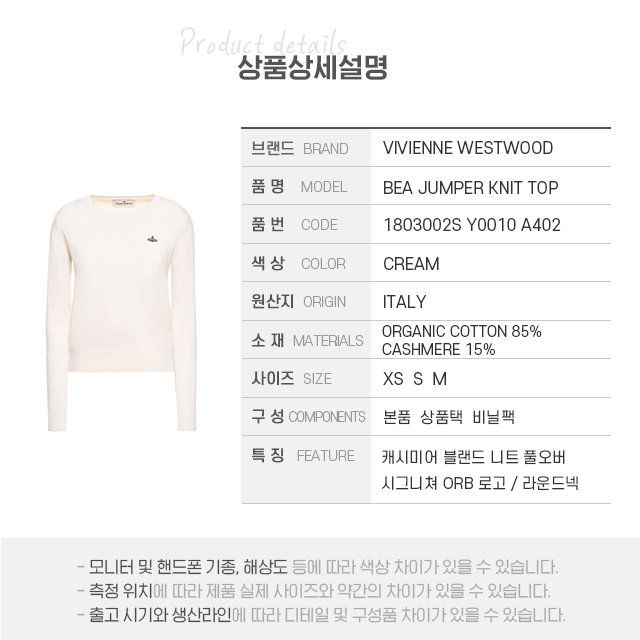 Product details
상품상세설명

브랜드 BRAND
VIVIENNE WESTWOOD

품 명 MODEL
BEA JUMPER KNIT TOP

품 번 CODE
1803002S Y0010 A402

색 상 COLOR
CREAM

원산지 ORIGIN
ITALY

소 재 MATERIALS
ORGANIC COTTON 85%
CASHMERE 15%

사이즈 SIZE
XS S M

구 성 COMPONENTS
본품 상품택 비닐팩

특 징 FEATURE
캐시미어 블랜드 니트 풀오버
시그니쳐 ORB 로고 / 라운드넥

- 모니터 및 핸드폰 기종, 해상도 등에 따라 색상 차이가 있을 수 있습니다.
- 측정 위치에 따라 제품 실제 사이즈와 약간의 차이가 있을 수 있습니다.
- 출고 시기와 생산라인에 따라 디테일 및 구성품 차이가 있을 수 있습니다.